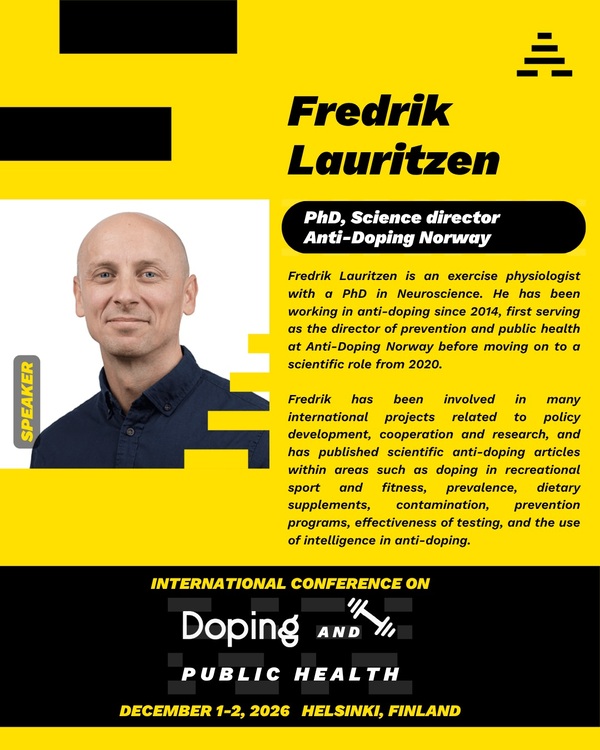 Fredrik Lauritzen

PhD, Science director
Anti-Doping Norway

SPEAKER

Fredrik Lauritzen is an exercise physiologist with a PhD in Neuroscience. He has been working in anti-doping since 2014, first serving as the director of prevention and public health at Anti-Doping Norway before moving on to a scientific role from 2020.

Fredrik has been involved in many international projects related to policy development, cooperation and research, and has published scientific anti-doping articles within areas such as doping in recreational sport and fitness, prevalence, dietary supplements, contamination, prevention programs, effectiveness of testing, and the use of intelligence in anti-doping.

INTERNATIONAL CONFERENCE ON

Doping AND

PUBLIC HEALTH

DECEMBER 1-2, 2026 HELSINKI, FINLAND